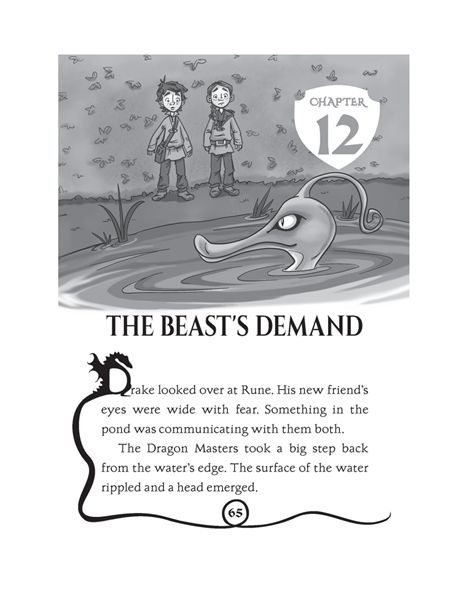 CHAPTER
12

THE BEAST'S DEMAND

Drake looked over at Rune. His new friend's eyes were wide with fear. Something in the pond was communicating with them both.

The Dragon Masters took a big step back from the water's edge. The surface of the water rippled and a head emerged.

65